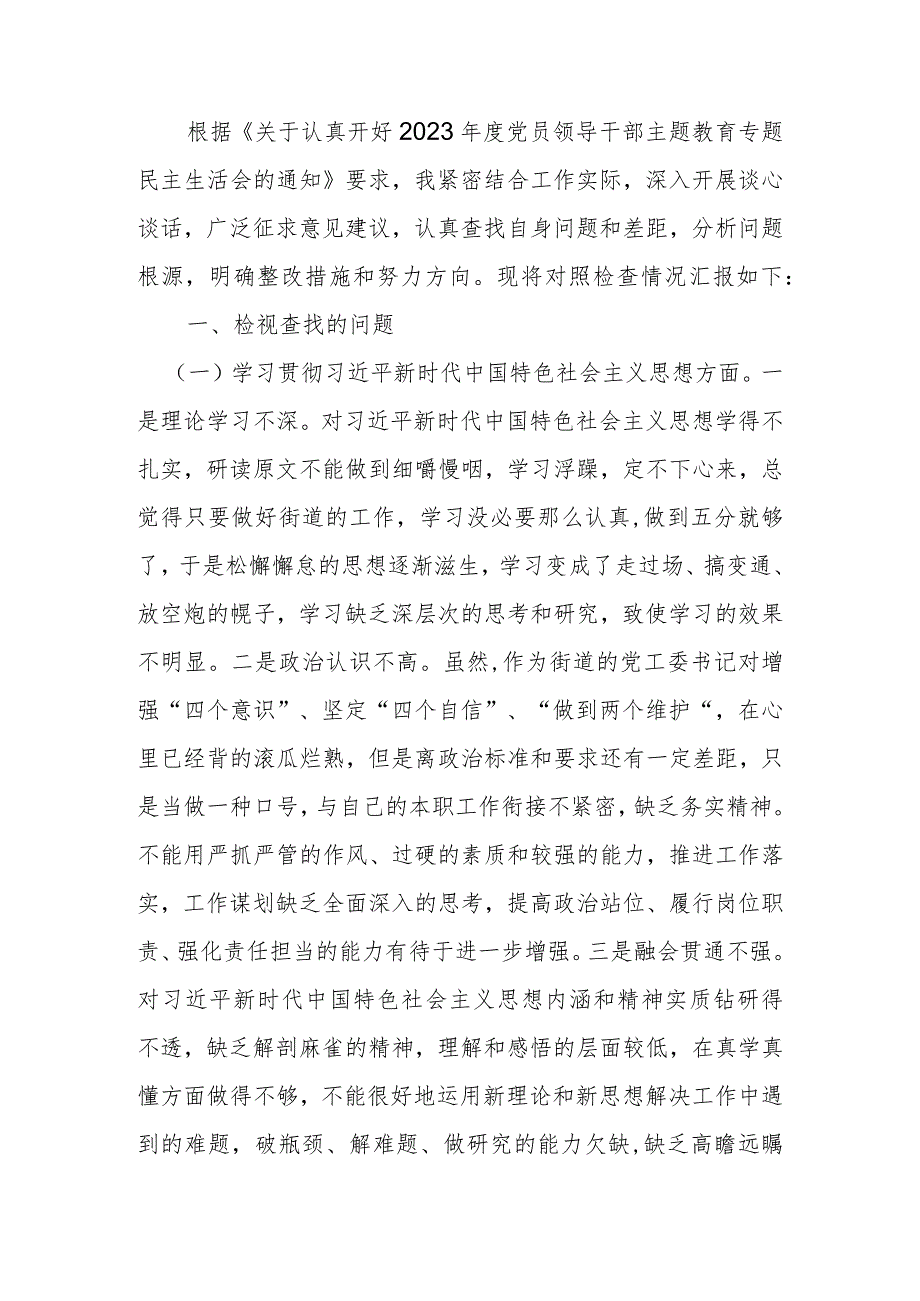 根据《关于认真开好2023年度党员领导干部主题教育专题民主生活会的通知》要求，我紧密结合工作实际，深入开展谈心谈话，广泛征求意见建议，认真查找自身问题和差距，分析问题根源，明确整改措施和努力方向。现将对照检查情况汇报如下：

一、检视查找的问题

（一）学习贯彻习近平新时代中国特色社会主义思想方面。一是理论学习不深。对习近平新时代中国特色社会主义思想学得不扎实，研读原文不能做到细嚼慢咽，学习浮躁，定不下心来，总觉得只要做好街道的工作，学习没必要那么认真，做到五分就够了，于是松懈懈怠的思想逐渐滋生，学习变成了走过场、搞变通、放空炮的幌子，学习缺乏深层次的思考和研究，致使学习的效果不明显。二是政治认识不高。虽然，作为街道的党工委书记对增强“四个意识”、坚定“四个自信”、“做到两个维护“，在心里已经背的滚瓜烂熟，但是离政治标准和要求还有一定差距，只是当做一种口号，与自己的本职工作衔接不紧密，缺乏务实精神。不能用严抓严管的作风、过硬的素质和较强的能力，推进工作落实，工作谋划缺乏全面深入的思考，提高政治站位、履行岗位职责、强化责任担当的能力有待于进一步增强。三是融会贯通不强。对习近平新时代中国特色社会主义思想内涵和精神实质钻研得不透，缺乏解剖麻雀的精神，理解和感悟的层面较低，在真学真懂方面做得不够，不能很好地运用新理论和新思想解决工作中遇到的难题，破瓶颈、解难题、做研究的能力欠缺，缺乏高瞻远瞩